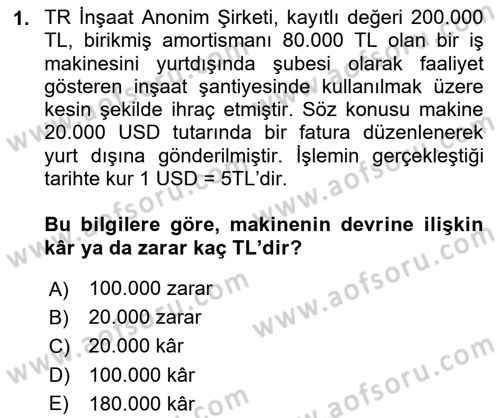 1. TR İnşaat Anonim Şirketi, kayıtlı değeri 200.000 TL, birikmiş amortismanı 80.000 TL olan bir iş makinesini yurtdışında şubesi olarak faaliyet gösteren inşaat şantiyesinde kullanılmak üzere kesin şekilde ihraç etmiştir. Söz konusu makine 20.000 USD tutarında bir fatura düzenlenerek yurt dışına gönderilmiştir. İşlemin gerçekleştiği tarihte kur 1 USD = 5TL'dir.

Bu bilgilere göre, makinenin devrine ilişkin kâr ya da zarar kaç TL'dir?

A) 100.000 zarar
B) 20.000 zarar
C) 20.000 kâr
D) 100.000 kâr
E) 180.000 kâr

www.aofsoru.com